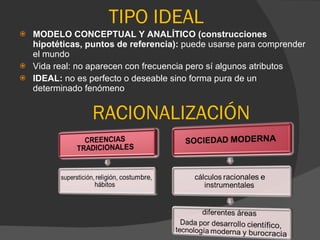 TIPO IDEAL

MODELO CONCEPTUAL Y ANALÍTICO (construcciones hipotéticas, puntos de referencia): puede usarse para comprender el mundo

Vida real: no aparecen con frecuencia pero sí algunos atributos

IDEAL: no es perfecto o deseable sino forma pura de un determinado fenómeno

RACIONALIZACIÓN

CREENCIAS TRADICIONALES

superstición, religión, costumbre, hábitos

SOCIEDAD MODERNA

cálculos racionales e instrumentales

diferentes áreas
Dada por desarrollo científico, tecnología moderna y burocracia